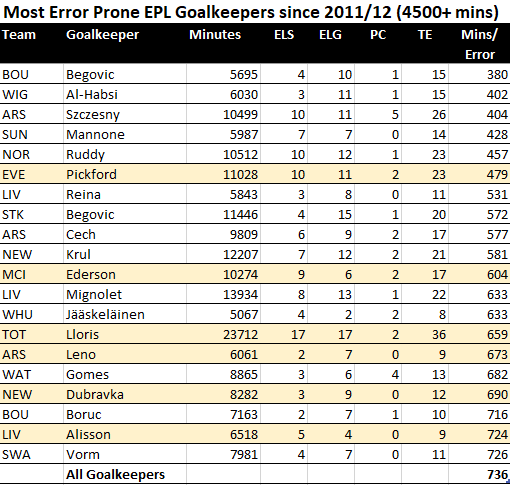 Most Error Prone EPL Goalkeepers since 2011/12 (4500+ mins)

| Team | Goalkeeper | Minutes | ELS | ELG | PC | TE | Mins/ Error |
|---|---|---|---|---|---|---|---|
| BOU | Begovic | 5695 | 4 | 10 | 1 | 15 | 380 |
| WIG | Al-Habsi | 6030 | 3 | 11 | 1 | 15 | 402 |
| ARS | Szczesny | 10499 | 10 | 11 | 5 | 26 | 404 |
| SUN | Mannone | 5987 | 7 | 7 | 0 | 14 | 428 |
| NOR | Ruddy | 10512 | 10 | 12 | 1 | 23 | 457 |
| EVE | Pickford | 11028 | 10 | 11 | 2 | 23 | 479 |
| LIV | Reina | 5843 | 3 | 8 | 0 | 11 | 531 |
| STK | Begovic | 11446 | 4 | 15 | 1 | 20 | 572 |
| ARS | Cech | 9809 | 6 | 9 | 2 | 17 | 577 |
| NEW | Krul | 12207 | 7 | 12 | 2 | 21 | 581 |
| MCI | Ederson | 10274 | 9 | 6 | 2 | 17 | 604 |
| LIV | Mignolet | 13934 | 8 | 13 | 1 | 22 | 633 |
| WHU | Jääskeläinen | 5067 | 4 | 2 | 2 | 8 | 633 |
| TOT | Lloris | 23712 | 17 | 17 | 2 | 36 | 659 |
| ARS | Leno | 6061 | 2 | 7 | 0 | 9 | 673 |
| WAT | Gomes | 8865 | 3 | 6 | 4 | 13 | 682 |
| NEW | Dubravka | 8282 | 3 | 9 | 0 | 12 | 690 |
| BOU | Boruc | 7163 | 2 | 7 | 1 | 10 | 716 |
| LIV | Alisson | 6518 | 5 | 4 | 0 | 9 | 724 |
| SWA | Vorm | 7981 | 4 | 7 | 0 | 11 | 726 |
| | All Goalkeepers | | | | | | 736 |